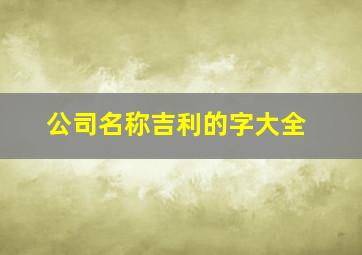 公司名称吉利的字大全